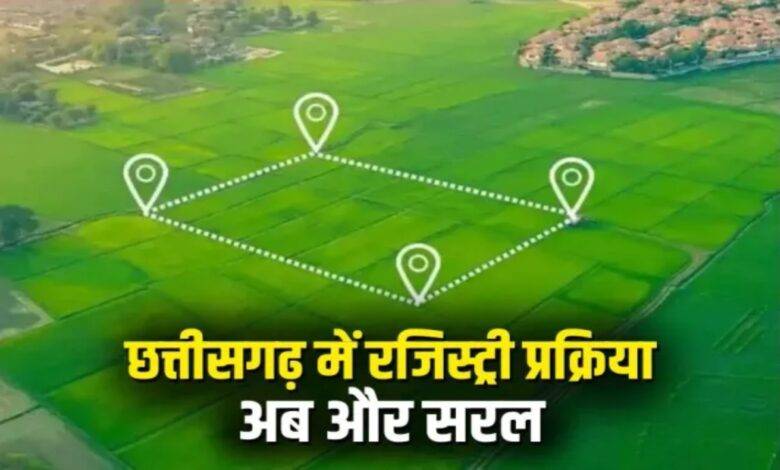 छत्तीसगढ़ में रजिस्ट्री प्रक्रिया
अब और सरल